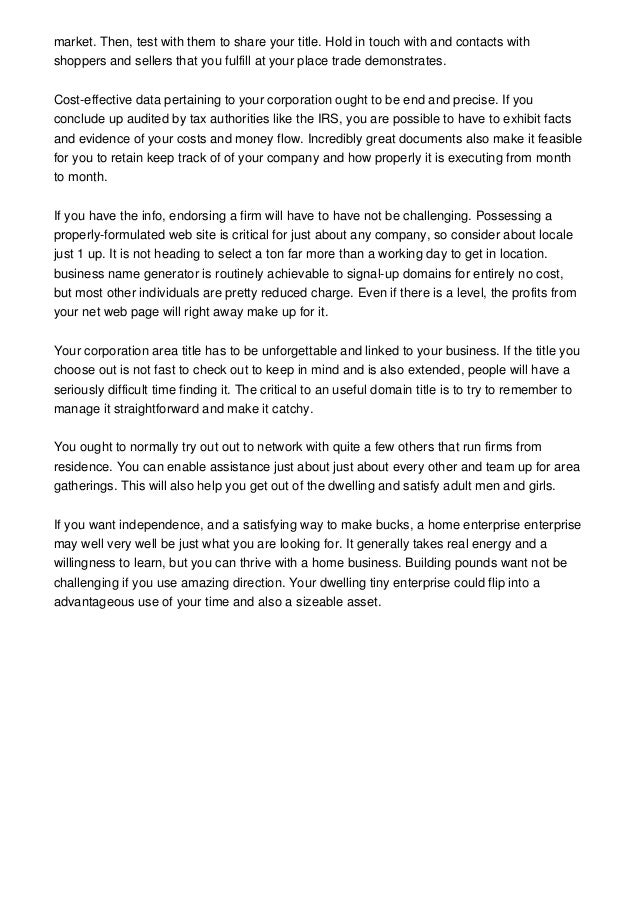 market. Then, test with them to share your title. Hold in touch with and contacts with shoppers and sellers that you fulfill at your place trade demonstrates.

Cost-effective data pertaining to your corporation ought to be end and precise. If you conclude up audited by tax authorities like the IRS, you are possible to have to exhibit facts and evidence of your costs and money flow. Incredibly great documents also make it feasible for you to retain keep track of of your company and how properly it is executing from month to month.

If you have the info, endorsing a firm will have to have not be challenging. Possessing a properly-formulated web site is critical for just about any company, so consider about locale just 1 up. It is not heading to select a ton far more than a working day to get in location. business name generator is routinely achievable to signal-up domains for entirely no cost, but most other individuals are pretty reduced charge. Even if there is a level, the profits from your net web page will right away make up for it.

Your corporation area title has to be unforgettable and linked to your business. If the title you choose out is not fast to check out to keep in mind and is also extended, people will have a seriously difficult time finding it. The critical to an useful domain title is to try to remember to manage it straightforward and make it catchy.

You ought to normally try out out to network with quite a few others that run firms from residence. You can enable assistance just about just about every other and team up for area gatherings. This will also help you get out of the dwelling and satisfy adult men and girls.

If you want independence, and a satisfying way to make bucks, a home enterprise enterprise may well very well be just what you are looking for. It generally takes real energy and a willingness to learn, but you can thrive with a home business. Building pounds want not be challenging if you use amazing direction. Your dwelling tiny enterprise could flip into a advantageous use of your time and also a sizeable asset.